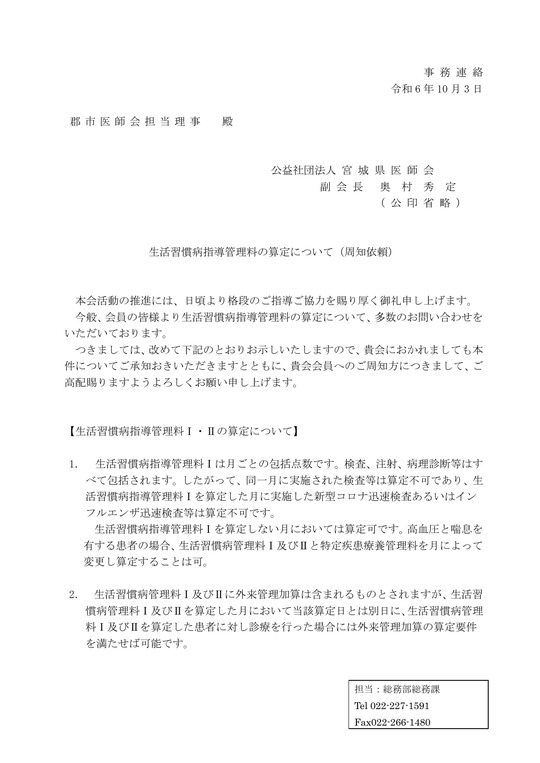 事務連絡
令和6年10月3日

郡市医師会担当理事　殿

公益社団法人 宮城県医師会
副会長　奥村秀定
（公印省略）

生活習慣病指導管理料の算定について（周知依頼）

本会活動の推進には、日頃より格段のご指導ご協力を賜り厚く御礼申し上げます。
今般、会員の皆様より生活習慣病指導管理料の算定について、多数のお問い合わせをいただいております。
つきましては、改めて下記のとおりお示しいたしますので、貴会におかれましても本件についてご承知おきいただきますとともに、貴会会員へのご周知方につきまして、ご高配賜りますようよろしくお願い申し上げます。

【生活習慣病指導管理料Ⅰ・Ⅱの算定について】

1.　生活習慣病指導管理料Ⅰは月ごとの包括点数です。検査、注射、病理診断等はすべて包括されます。したがって、同一月に実施された検査等は算定不可であり、生活習慣病指導管理料Ⅰを算定した月に実施した新型コロナ迅速検査あるいはインフルエンザ迅速検査等は算定不可です。
生活習慣病指導管理料Ⅰを算定しない月においては算定可です。高血圧と喘息を有する患者の場合、生活習慣病管理料Ⅰ及びⅡと特定疾患療養管理料を月によって変更し算定することは可。

2.　生活習慣病管理料Ⅰ及びⅡに外来管理加算は含まれるものとされますが、生活習慣病管理料Ⅰ及びⅡを算定した月において当該算定日とは別日に、生活習慣病管理料Ⅰ及びⅡを算定した患者に対し診療を行った場合には外来管理加算の算定要件を満たせば可能です。

担当：総務部総務課
Tel 022-227-1591
Fax022-266-1480